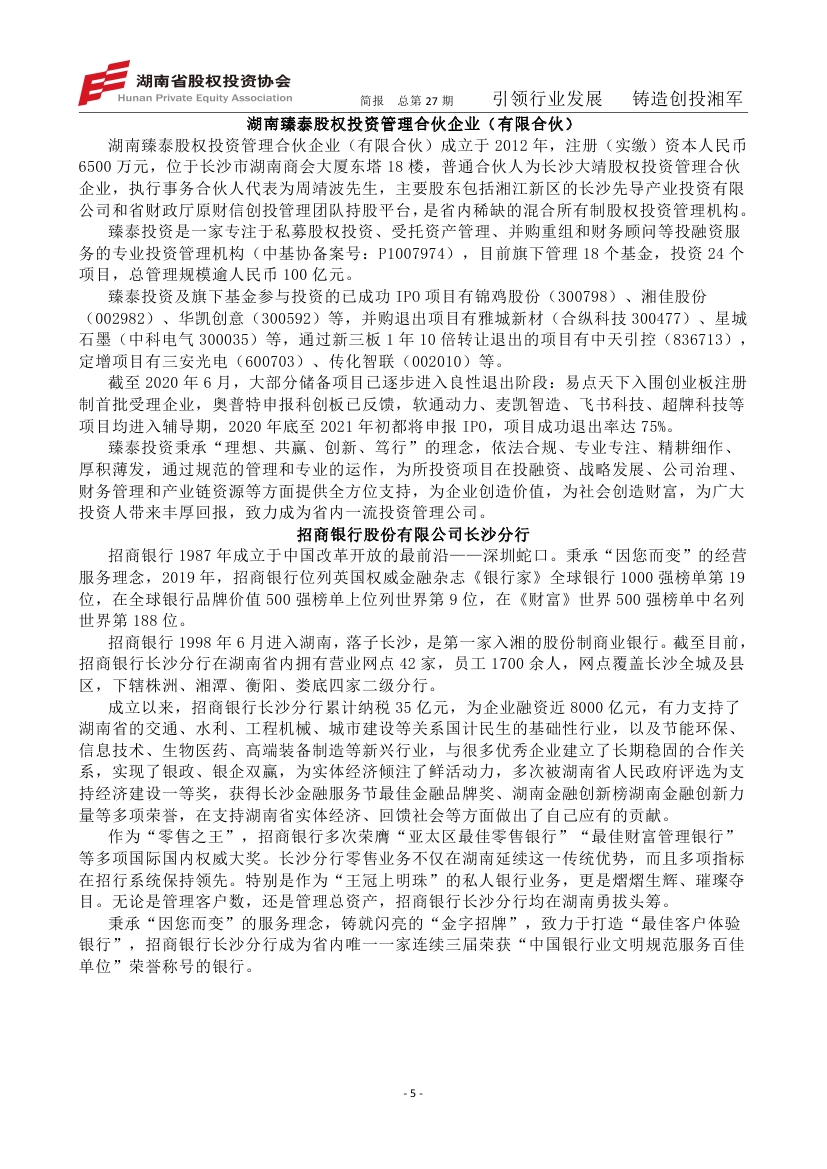 湖南省股权投资协会
Hunan Private Equity Association

简报 总第 27 期 引领行业发展 铸造创投湘军

湖南臻泰股权投资管理合伙企业（有限合伙）

湖南臻泰股权投资管理合伙企业（有限合伙）成立于 2012 年，注册（实缴）资本人民币 6500 万元，位于长沙市湖南商会大厦东塔 18 楼，普通合伙人为长沙大靖股权投资管理合伙企业，执行事务合伙人代表为周靖波先生，主要股东包括湘江新区的长沙先导产业投资有限公司和省财政厅原财信创投管理团队持股平台，是省内稀缺的混合所有制股权投资管理机构。

臻泰投资是一家专注于私募股权投资、受托资产管理、并购重组和财务顾问等投融资服务的专业投资管理机构（中基协备案号：P1007974），目前旗下管理 18 个基金，投资 24 个项目，总管理规模逾人民币 100 亿元。

臻泰投资及旗下基金参与投资的已成功 IPO 项目有锦鸡股份（300798）、湘佳股份（002982）、华凯创意（300592）等，并购退出项目有雅城新材（合纵科技 300477）、星城石墨（中科电气 300035）等，通过新三板 1 年 10 倍转让退出的项目有中天引控（836713），定增项目有三安光电（600703）、传化智联（002010）等。

截至 2020 年 6 月，大部分储备项目已逐步进入良性退出阶段：易点天下入围创业板注册制首批受理企业，奥普特申报科创板已反馈，软通动力、麦凯智造、飞书科技、超牌科技等项目均进入辅导期，2020 年底至 2021 年初都将申报 IPO，项目成功退出率达 75%。

臻泰投资秉承“理想、共赢、创新、笃行”的理念，依法合规、专业专注、精耕细作、厚积薄发，通过规范的管理和专业的运作，为所投资项目在投融资、战略发展、公司治理、财务管理和产业链资源等方面提供全方位支持，为企业创造价值，为社会创造财富，为广大投资人带来丰厚回报，致力成为省内一流投资管理公司。

招商银行股份有限公司长沙分行

招商银行 1987 年成立于中国改革开放的最前沿——深圳蛇口。秉承“因您而变”的经营服务理念，2019 年，招商银行位列英国权威金融杂志《银行家》全球银行 1000 强榜单第 19 位，在全球银行品牌价值 500 强榜单上位列世界第 9 位，在《财富》世界 500 强榜单中名列世界第 188 位。

招商银行 1998 年 6 月进入湖南，落子长沙，是第一家入湘的股份制商业银行。截至目前，招商银行长沙分行在湖南省内拥有营业网点 42 家，员工 1700 余人，网点覆盖长沙全城及县区，下辖株洲、湘潭、衡阳、娄底四家二级分行。

成立以来，招商银行长沙分行累计纳税 35 亿元，为企业融资近 8000 亿元，有力支持了湖南省的交通、水利、工程机械、城市建设等关系国计民生的基础性行业，以及节能环保、信息技术、生物医药、高端装备制造等新兴行业，与很多优秀企业建立了长期稳固的合作关系，实现了银政、银企双赢，为实体经济倾注了鲜活动力，多次被湖南省人民政府评选为支持经济建设一等奖，获得长沙金融服务节最佳金融品牌奖、湖南金融创新榜湖南金融创新力量等多项荣誉，在支持湖南省实体经济、回馈社会等方面做出了自己应有的贡献。

作为“零售之王”，招商银行多次荣膺“亚太区最佳零售银行”“最佳财富管理银行”等多项国际国内权威大奖。长沙分行零售业务不仅在湖南延续这一传统优势，而且多项指标在招行系统保持领先。特别是作为“王冠上明珠”的私人银行业务，更是熠熠生辉、璀璨夺目。无论是管理客户数，还是管理总资产，招商银行长沙分行均在湖南勇拔头筹。

秉承“因您而变”的服务理念，铸就闪亮的“金字招牌”，致力于打造“最佳客户体验银行”，招商银行长沙分行成为省内唯一一家连续三届荣获“中国银行业文明规范服务百佳单位”荣誉称号的银行。

- 5 -